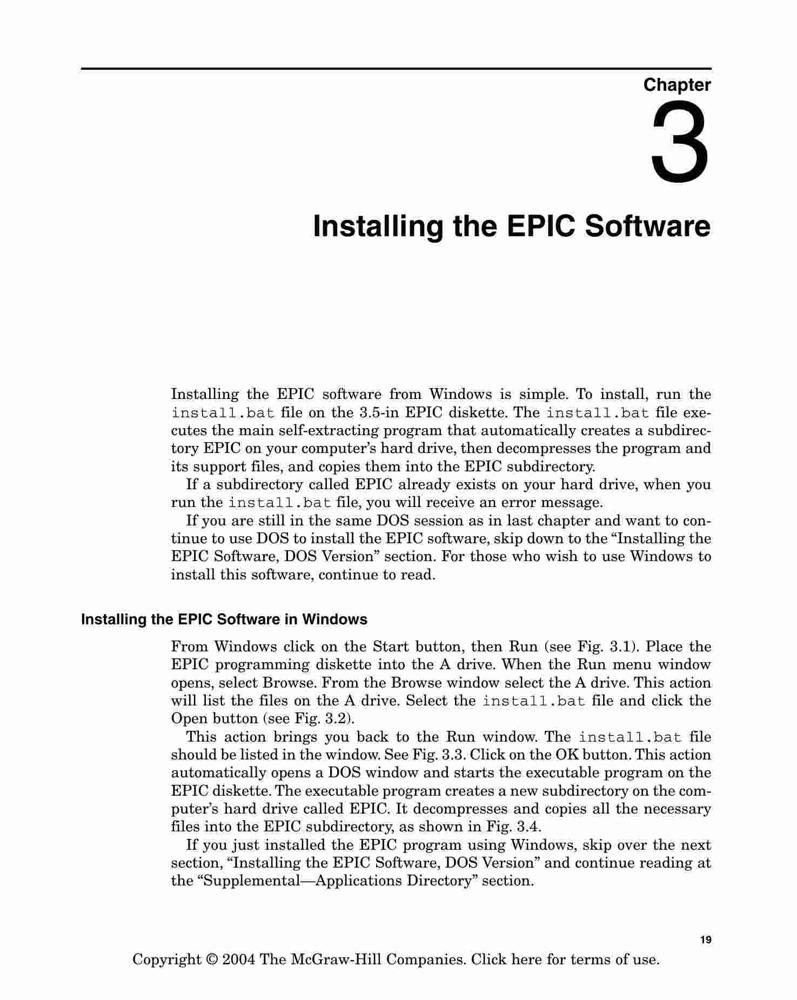 Chapter

3

Installing the EPIC Software

Installing the EPIC software from Windows is simple. To install, run the install.bat file on the 3.5-in EPIC diskette. The install.bat file executes the main self-extracting program that automatically creates a subdirectory EPIC on your computer's hard drive, then decompresses the program and its support files, and copies them into the EPIC subdirectory.

If a subdirectory called EPIC already exists on your hard drive, when you run the install.bat file, you will receive an error message.

If you are still in the same DOS session as in last chapter and want to continue to use DOS to install the EPIC software, skip down to the "Installing the EPIC Software, DOS Version" section. For those who wish to use Windows to install this software, continue to read.

Installing the EPIC Software in Windows

From Windows click on the Start button, then Run (see Fig. 3.1). Place the EPIC programming diskette into the A drive. When the Run menu window opens, select Browse. From the Browse window select the A drive. This action will list the files on the A drive. Select the install.bat file and click the Open button (see Fig. 3.2).

This action brings you back to the Run window. The install.bat file should be listed in the window. See Fig. 3.3. Click on the OK button. This action automatically opens a DOS window and starts the executable program on the EPIC diskette. The executable program creates a new subdirectory on the computer's hard drive called EPIC. It decompresses and copies all the necessary files into the EPIC subdirectory, as shown in Fig. 3.4.

If you just installed the EPIC program using Windows, skip over the next section, "Installing the EPIC Software, DOS Version" and continue reading at the "Supplemental—Applications Directory" section.

19

Copyright © 2004 The McGraw-Hill Companies. Click here for terms of use.